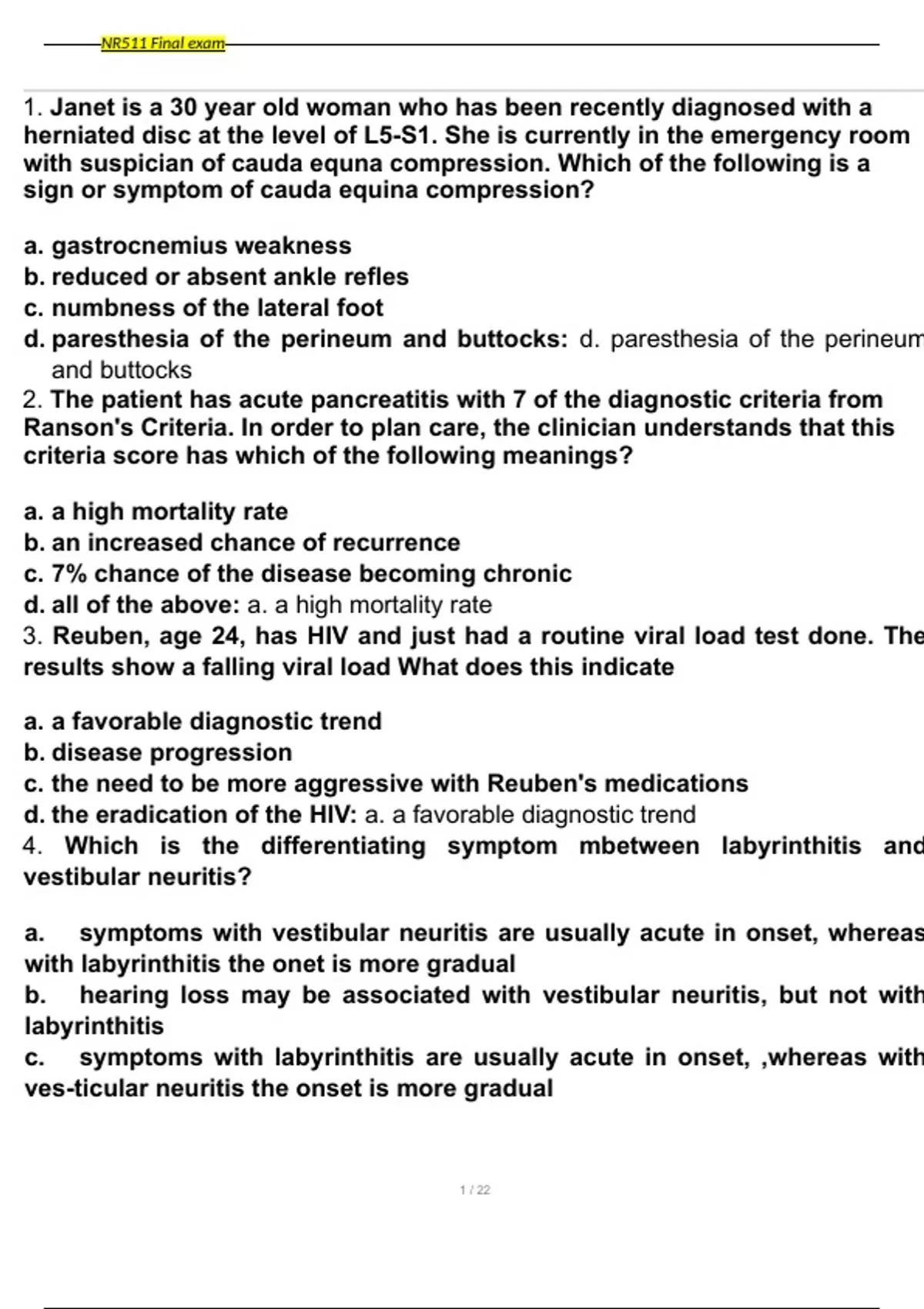 NR511 Final exam

1. Janet is a 30 year old woman who has been recently diagnosed with a herniated disc at the level of L5-S1. She is currently in the emergency room with suspician of cauda equna compression. Which of the following is a sign or symptom of cauda equina compression?

a. gastrocnemius weakness
b. reduced or absent ankle refles
c. numbness of the lateral foot
d. paresthesia of the perineum and buttocks: d. paresthesia of the perineum and buttocks
2. The patient has acute pancreatitis with 7 of the diagnostic criteria from Ranson's Criteria. In order to plan care, the clinician understands that this criteria score has which of the following meanings?

a. a high mortality rate
b. an increased chance of recurrence
c. 7% chance of the disease becoming chronic
d. all of the above: a. a high mortality rate
3. Reuben, age 24, has HIV and just had a routine viral load test done. The results show a falling viral load What does this indicate

a. a favorable diagnostic trend
b. disease progression
c. the need to be more aggressive with Reuben's medications
d. the eradication of the HIV: a. a favorable diagnostic trend
4. Which is the differentiating symptom mbetween labyrinthitis and vestibular neuritis?

a. symptoms with vestibular neuritis are usually acute in onset, whereas with labyrinthitis the onet is more gradual
b. hearing loss may be associated with vestibular neuritis, but not with labyrinthitis
c. symptoms with labyrinthitis are usually acute in onset, ,whereas with ves-ticular neuritis the onset is more gradual

1 / 22